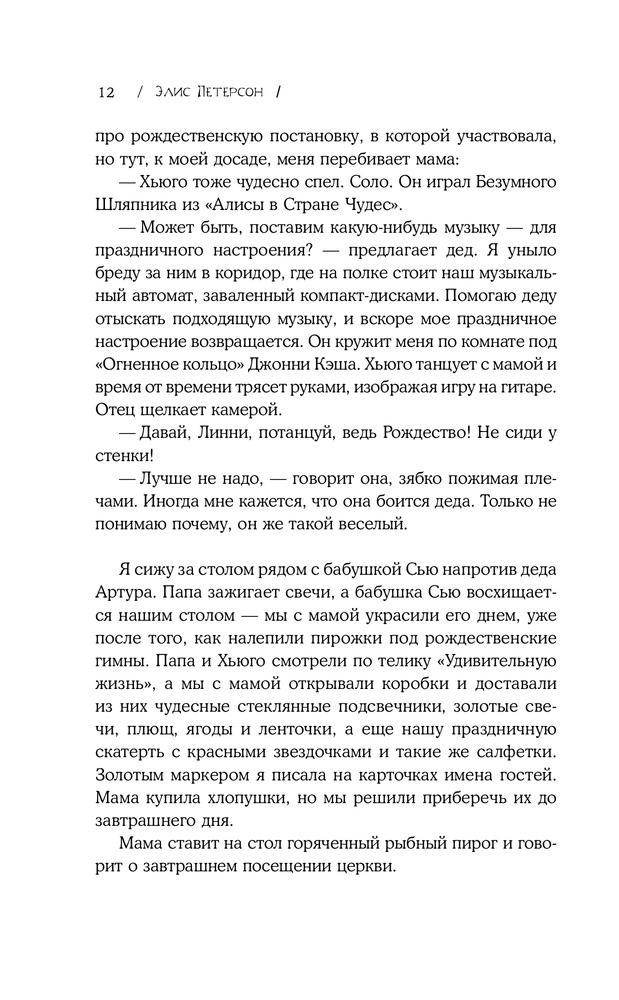 12 / Элис Петерсон /

про рождественскую постановку, в которой участвовала, но тут, к моей досаде, меня перебивает мама:

— Хьюго тоже чудесно спел. Соло. Он играл Безумного Шляпника из «Алисы в Стране Чудес».

— Может быть, поставим какую-нибудь музыку — для праздничного настроения? — предлагает дед. Я уныло бреду за ним в коридор, где на полке стоит наш музыкальный автомат, заваленный компакт-дисками. Помогаю деду отыскать подходящую музыку, и вскоре мое праздничное настроение возвращается. Он кружит меня по комнате под «Огненное кольцо» Джонни Кэша. Хьюго танцует с мамой и время от времени трясет руками, изображая игру на гитаре. Отец щелкает камерой.

— Давай, Линни, потанцуй, ведь Рождество! Не сиди у стенки!

— Лучше не надо, — говорит она, зябко пожимая плечами. Иногда мне кажется, что она боится деда. Только не понимаю почему, он же такой веселый.

Я сижу за столом рядом с бабушкой Сью напротив деда Артура. Папа зажигает свечи, а бабушка Сью восхищается нашим столом — мы с мамой украсили его днем, уже после того, как налепили пирожки под рождественские гимны. Папа и Хьюго смотрели по телику «Удивительную жизнь», а мы с мамой открывали коробки и доставали из них чудесные стеклянные подсвечники, золотые свечи, плющ, ягоды и ленточки, а еще нашу праздничную скатерть с красными звездочками и такие же салфетки. Золотым маркером я писала на карточках имена гостей. Мама купила хлопушки, но мы решили приберечь их до завтрашнего дня.

Мама ставит на стол горяченный рыбный пирог и говорит о завтрашнем посещении церкви.